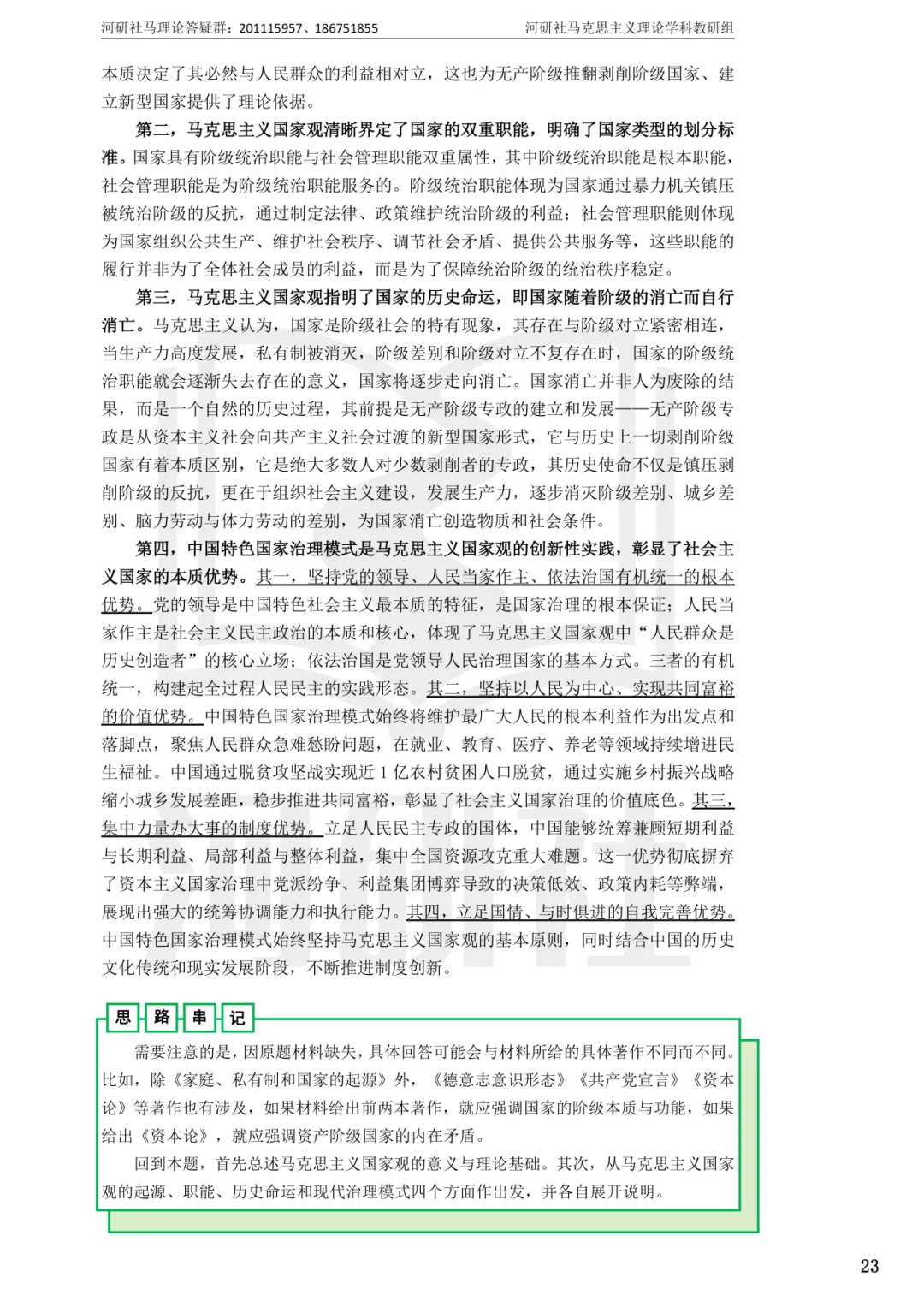 河研社马理论答疑群：201115957、186751855　　河研社马克思主义理论学科教研组

本质决定了其必然与人民群众的利益相对立，这也为无产阶级推翻剥削阶级国家、建立新型国家提供了理论依据。

第二，马克思主义国家观清晰界定了国家的双重职能，明确了国家类型的划分标准。国家具有阶级统治职能与社会管理职能双重属性，其中阶级统治职能是根本职能，社会管理职能是为阶级统治职能服务的。阶级统治职能体现为国家通过暴力机关镇压被统治阶级的反抗，通过制定法律、政策维护统治阶级的利益；社会管理职能则体现为国家组织公共生产、维护社会秩序、调节社会矛盾、提供公共服务等，这些职能的履行并非为了全体社会成员的利益，而是为了保障统治阶级的统治秩序稳定。

第三，马克思主义国家观指明了国家的历史命运，即国家随着阶级的消亡而自行消亡。马克思主义认为，国家是阶级社会的特有现象，其存在与阶级对立紧密相连，当生产力高度发展，私有制被消灭，阶级差别和阶级对立不复存在时，国家的阶级统治职能就会逐渐失去存在的意义，国家将逐步走向消亡。国家消亡并非人为废除的结果，而是一个自然的历史过程，其前提是无产阶级专政的建立和发展——无产阶级专政是从资本主义社会向共产主义社会过渡的新型国家形式，它与历史上一切剥削阶级国家有着本质区别，它是绝大多数人对少数剥削者的专政，其历史使命不仅是镇压剥削阶级的反抗，更在于组织社会主义建设，发展生产力，逐步消灭阶级差别、城乡差别、脑力劳动与体力劳动的差别，为国家消亡创造物质和社会条件。

第四，中国特色国家治理模式是马克思主义国家观的创新性实践，彰显了社会主义国家的本质优势。其一，坚持党的领导、人民当家作主、依法治国有机统一的根本优势。党的领导是中国特色社会主义最本质的特征，是国家治理的根本保证；人民当家作主是社会主义民主政治的本质和核心，体现了马克思主义国家观中“人民群众是历史创造者”的核心立场；依法治国是党领导人民治理国家的基本方式。三者的有机统一，构建起全过程人民民主的实践形态。其二，坚持以人民为中心、实现共同富裕的价值优势。中国特色国家治理模式始终将维护最广大人民的根本利益作为出发点和落脚点，聚焦人民群众急难愁盼问题，在就业、教育、医疗、养老等领域持续增进民生福祉。中国通过脱贫攻坚战实现近 1 亿农村贫困人口脱贫，通过实施乡村振兴战略缩小城乡发展差距，稳步推进共同富裕，彰显了社会主义国家治理的价值底色。其三，集中力量办大事的制度优势。立足人民民主专政的国体，中国能够统筹兼顾短期利益与长期利益、局部利益与整体利益，集中全国资源攻克重大难题。这一优势彻底摒弃了资本主义国家治理中党派纷争、利益集团博弈导致的决策低效、政策内耗等弊端，展现出强大的统筹协调能力和执行能力。其四，立足国情、与时俱进的自我完善优势。中国特色国家治理模式始终坚持马克思主义国家观的基本原则，同时结合中国的历史文化传统和现实发展阶段，不断推进制度创新。

思 路 串 记

需要注意的是，因原题材料缺失，具体回答可能会与材料所给的具体著作不同而不同。比如，除《家庭、私有制和国家的起源》外，《德意志意识形态》《共产党宣言》《资本论》等著作也有涉及，如果材料给出前两本著作，就应强调国家的阶级本质与功能，如果给出《资本论》，就应强调资产阶级国家的内在矛盾。

回到本题，首先总述马克思主义国家观的意义与理论基础。其次，从马克思主义国家观的起源、职能、历史命运和现代治理模式四个方面作出发，并各自展开说明。

23